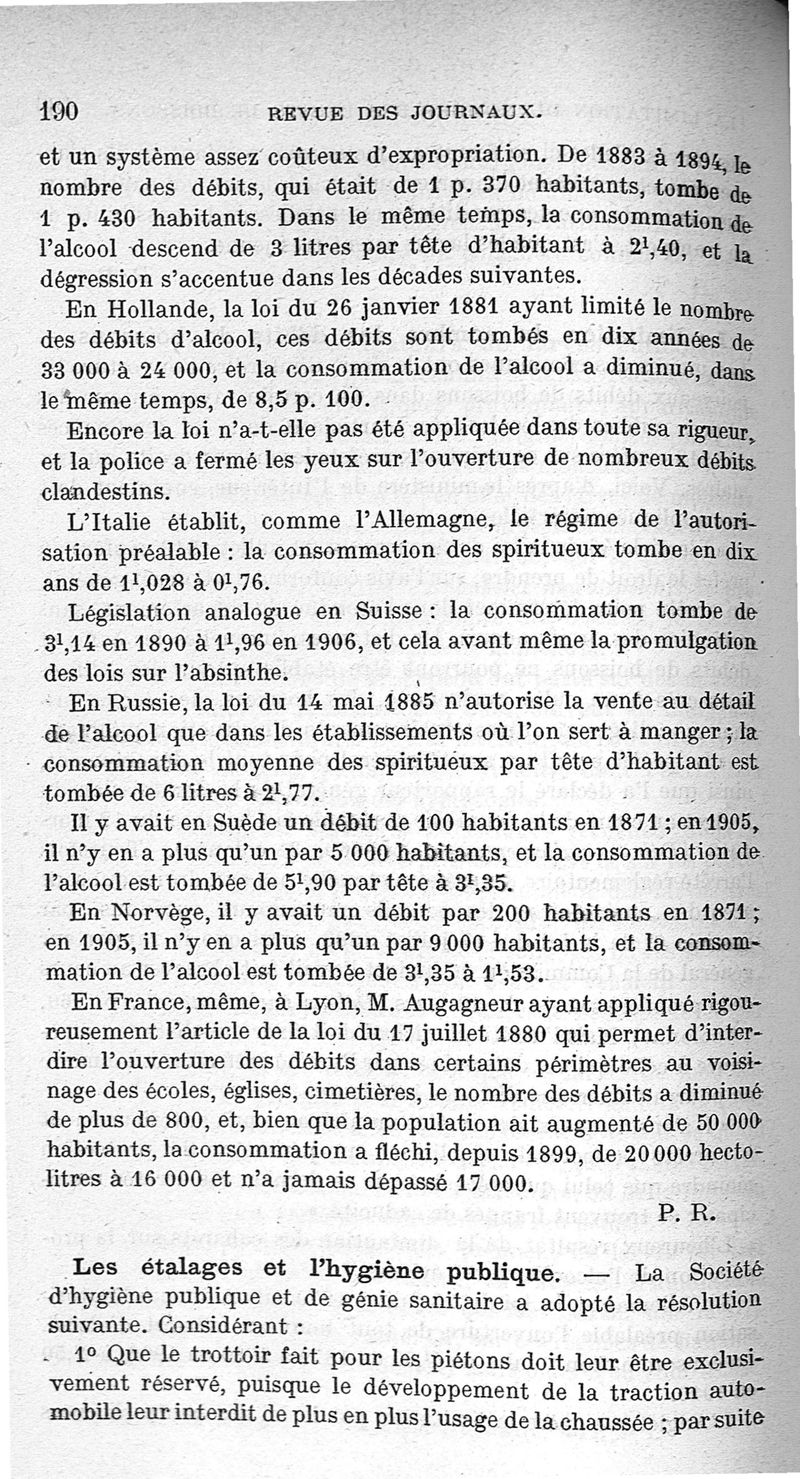 190 REVUE DES JOURNAUX.

et un système assez coûteux d'expropriation. De 1883 à 1894, le nombre des débits, qui était de 1 p. 370 habitants, tombe de 1 p. 430 habitants. Dans le même temps, la consommation de l'alcool descend de 3 litres par tête d'habitant à $2^l,40$, et la dégression s'accentue dans les décades suivantes.

En Hollande, la loi du 26 janvier 1881 ayant limité le nombre des débits d'alcool, ces débits sont tombés en dix années de 33 000 à 24 000, et la consommation de l'alcool a diminué, dans le même temps, de 8,5 p. 100.

Encore la loi n'a-t-elle pas été appliquée dans toute sa rigueur, et la police a fermé les yeux sur l'ouverture de nombreux débits clandestins.

L'Italie établit, comme l'Allemagne, le régime de l'autorisation préalable : la consommation des spiritueux tombe en dix ans de $1^l,028$ à $0^l,76$.

Législation analogue en Suisse : la consommation tombe de $3^l,14$ en 1890 à $1^l,96$ en 1906, et cela avant même la promulgation des lois sur l'absinthe.

En Russie, la loi du 14 mai 1885 n'autorise la vente au détail de l'alcool que dans les établissements où l'on sert à manger ; la consommation moyenne des spiritueux par tête d'habitant est tombée de 6 litres à $2^l,77$.

Il y avait en Suède un débit de 100 habitants en 1871 ; en 1905, il n'y en a plus qu'un par 5 000 habitants, et la consommation de l'alcool est tombée de $5^l,90$ par tête à $3^l,35$.

En Norvège, il y avait un débit par 200 habitants en 1871 ; en 1905, il n'y en a plus qu'un par 9 000 habitants, et la consommation de l'alcool est tombée de $3^l,35$ à $1^l,53$.

En France, même, à Lyon, M. Augagneur ayant appliqué rigoureusement l'article de la loi du 17 juillet 1880 qui permet d'interdire l'ouverture des débits dans certains périmètres au voisinage des écoles, églises, cimetières, le nombre des débits a diminué de plus de 800, et, bien que la population ait augmenté de 50 000 habitants, la consommation a fléchi, depuis 1899, de 20 000 hectolitres à 16 000 et n'a jamais dépassé 17 000.

P. R.

Les étalages et l'hygiène publique. — La Société d'hygiène publique et de génie sanitaire a adopté la résolution suivante. Considérant :

1° Que le trottoir fait pour les piétons doit leur être exclusivement réservé, puisque le développement de la traction automobile leur interdit de plus en plus l'usage de la chaussée ; par suite